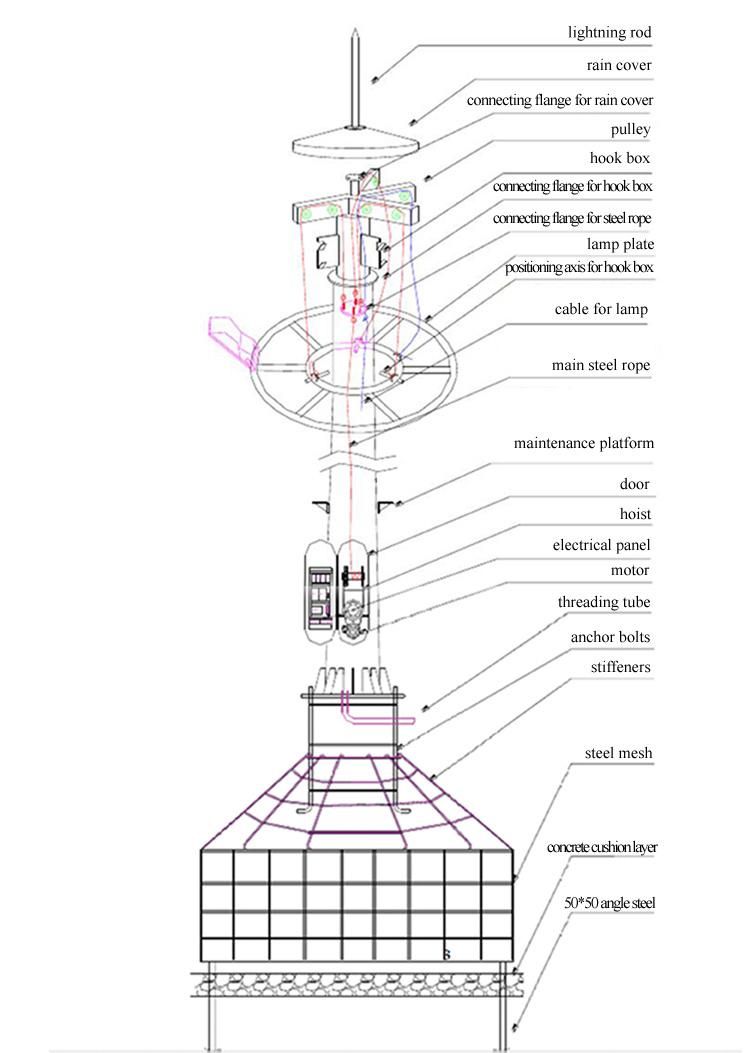 lightning rod
rain cover
connecting flange for rain cover
pulley
hook box
connecting flange for hook box
connecting flange for steel rope
lamp plate
positioning axis for hook box
cable for lamp
main steel rope
maintenance platform
door
hoist
electrical panel
motor
threading tube
anchor bolts
stiffeners
steel mesh
concrete cushion layer
50*50 angle steel